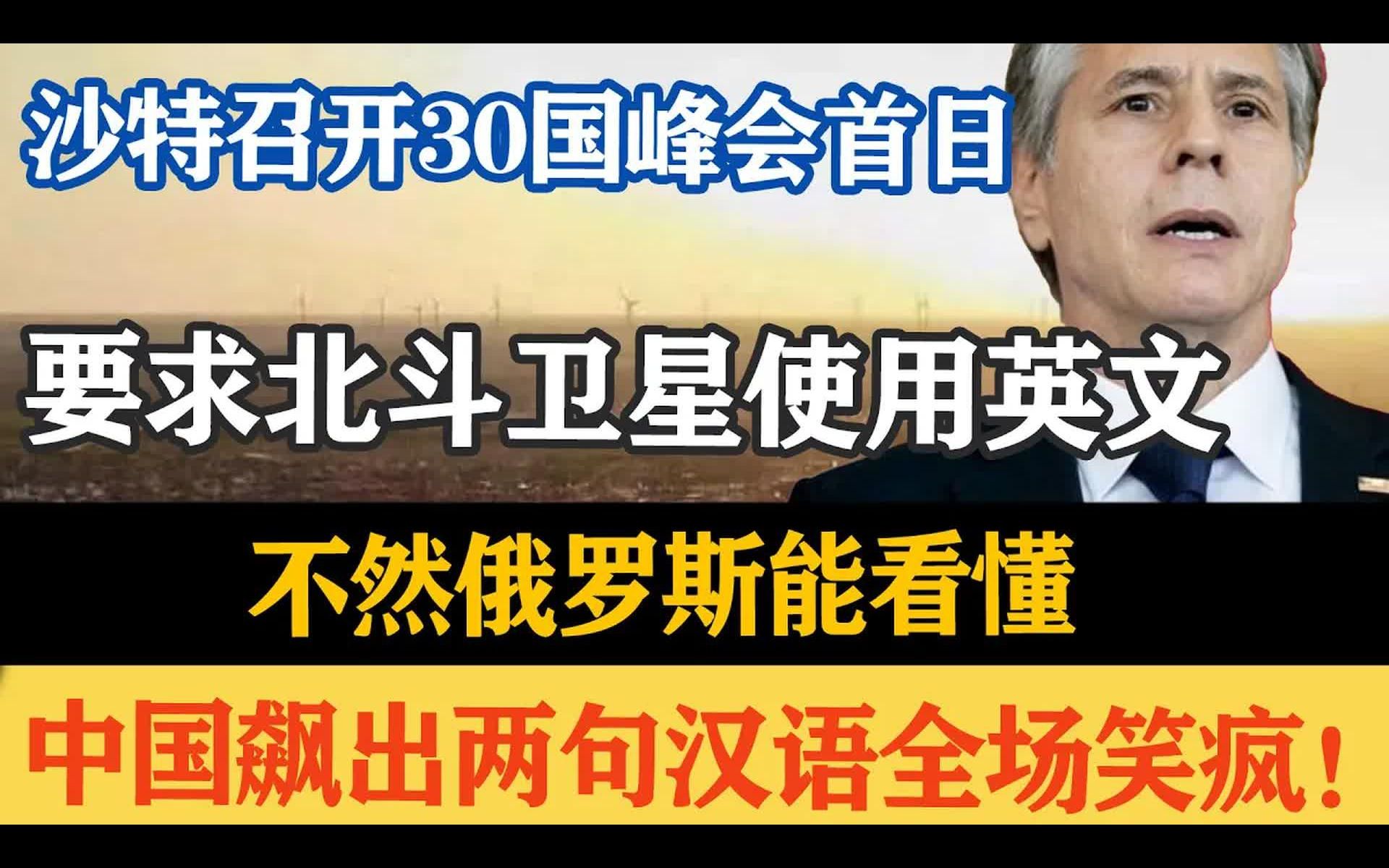 沙特召开30国峰会首日

要求北斗卫星使用英文

不然俄罗斯能看懂

中国飙出两句汉语全场笑疯！